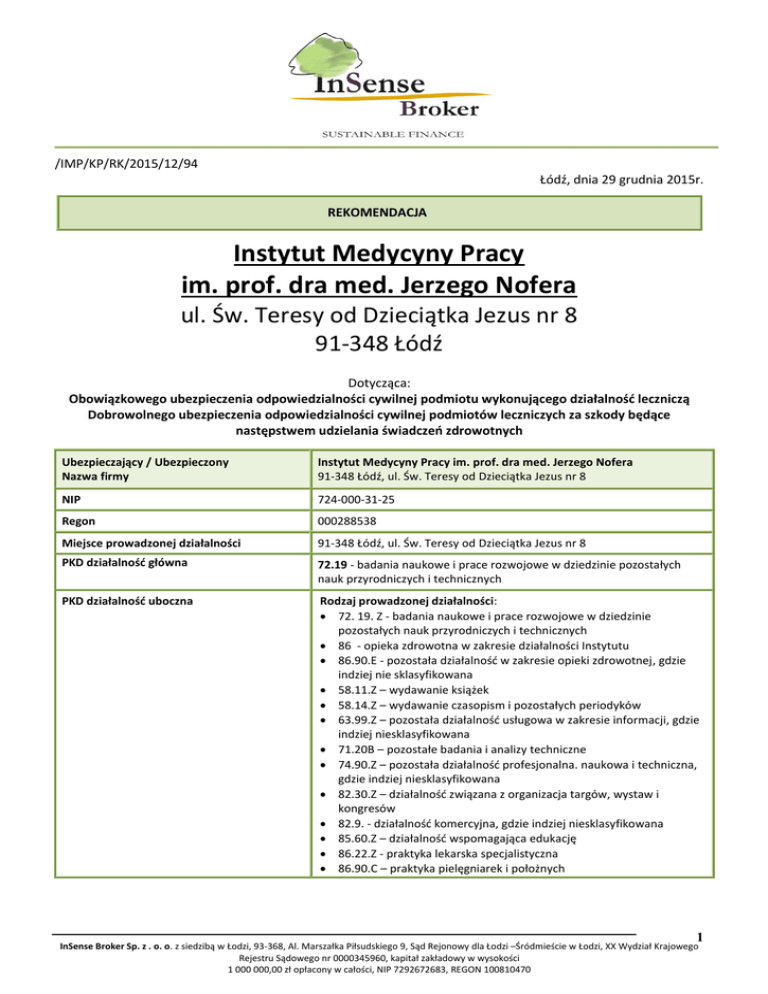 InSense
Broker
SUSTAINABLE FINANCE

/IMP/KP/RK/2015/12/94

Łódź, dnia 29 grudnia 2015r.

REKOMENDACJA

Instytut Medycyny Pracy
im. prof. dra med. Jerzego Nofera
ul. Św. Teresy od Dzieciątka Jezus nr 8
91-348 Łódź

Dotycząca:
Obowiązkowego ubezpieczenia odpowiedzialności cywilnej podmiotu wykonującego działalność leczniczą
Dobrowolnego ubezpieczenia odpowiedzialności cywilnej podmiotów leczniczych za szkody będące następstwem udzielania świadczeń zdrowotnych

| Ubezpieczający / Ubezpieczony Nazwa firmy | Instytut Medycyny Pracy im. prof. dra med. Jerzego Nofera 91-348 Łódź, ul. Św. Teresy od Dzieciątka Jezus nr 8 |
|---|---|
| NIP | 724-000-31-25 |
| Regon | 000288538 |
| Miejsce prowadzonej działalności | 91-348 Łódź, ul. Św. Teresy od Dzieciątka Jezus nr 8 |
| PKD działalność główna | 72.19 - badania naukowe i prace rozwojowe w dziedzinie pozostałych nauk przyrodniczych i technicznych |
| PKD działalność uboczna | Rodzaj prowadzonej działalności: • 72. 19. Z - badania naukowe i prace rozwojowe w dziedzinie pozostałych nauk przyrodniczych i technicznych • 86 - opieka zdrowotna w zakresie działalności Instytutu • 86.90.E - pozostała działalność w zakresie opieki zdrowotnej, gdzie indziej nie sklasyfikowana • 58.11.Z – wydawanie książek • 58.14.Z – wydawanie czasopism i pozostałych periodyków • 63.99.Z – pozostała działalność usługowa w zakresie informacji, gdzie indziej niesklasyfikowana • 71.20B – pozostałe badania i analizy techniczne • 74.90.Z – pozostała działalność profesjonalna. naukowa i techniczna, gdzie indziej niesklasyfikowana • 82.30.Z – działalność związana z organizacja targów, wystaw i kongresów • 82.9. - działalność komercyjna, gdzie indziej niesklasyfikowana • 85.60.Z – działalność wspomagająca edukację • 86.22.Z - praktyka lekarska specjalistyczna • 86.90.C – praktyka pielęgniarek i położnych |

1
InSense Broker Sp. z . o. o. z siedzibą w Łodzi, 93-368, Al. Marszałka Piłsudskiego 9, Sąd Rejonowy dla Łodzi –Śródmieście w Łodzi, XX Wydział Krajowego Rejestru Sądowego nr 0000345960, kapitał zakładowy w wysokości 1 000 000,00 zł opłacony w całości, NIP 7292672683, REGON 100810470